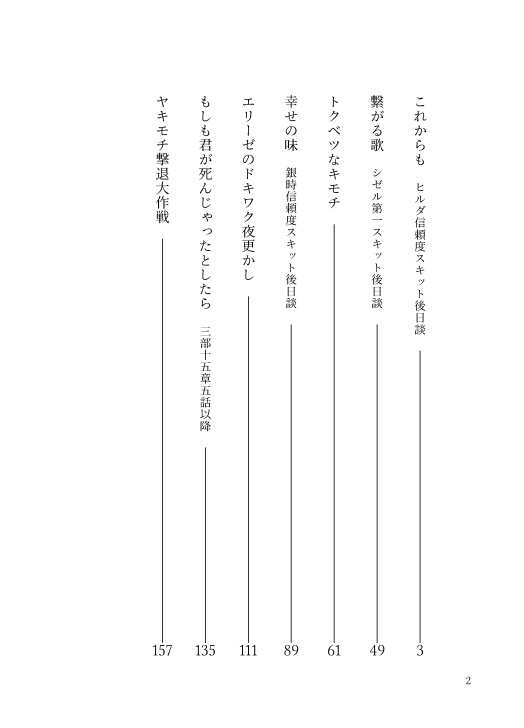 これからも　ヒルダ信頼度スキット後日談　3

繋がる歌　シゼル第一スキット後日談　49

トクベツなキモチ　61

幸せの味　銀時信頼度スキット後日談　89

エリーゼのドキワク夜更かし　111

もしも君が死んじゃったとしたら　三部十五章五話以降　135

ヤキモチ撃退大作戦　157

2